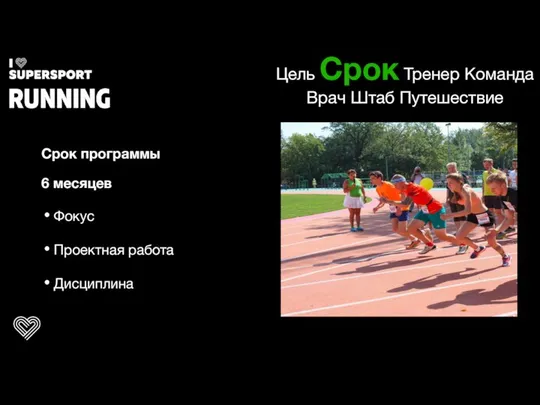 I
SUPERSPORT
RUNNING

Цель Срок Тренер Команда
Врач Штаб Путешествие

Срок программы

6 месяцев

• Фокус

• Проектная работа

• Дисциплина